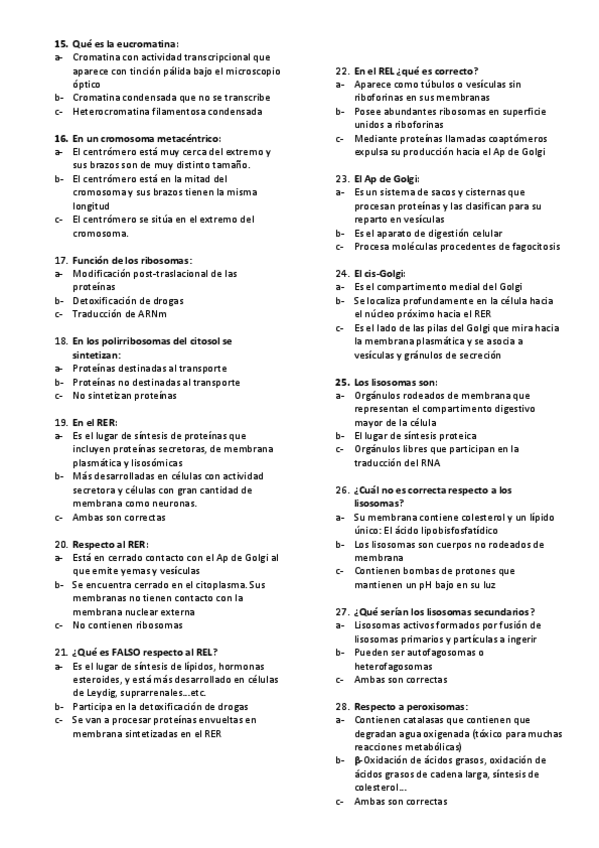 15. Qué es la eucromatina:
a- Cromatina con actividad transcripcional que aparece con tinción pálida bajo el microscopio óptico
b- Cromatina condensada que no se transcribe
c- Heterocromatina filamentosa condensada

16. En un cromosoma metacéntrico:
a- El centrómero está muy cerca del extremo y sus brazos son de muy distinto tamaño.
b- El centrómero está en la mitad del cromosoma y sus brazos tienen la misma longitud
c- El centrómero se sitúa en el extremo del cromosoma.

17. Función de los ribosomas:
a- Modificación post-traslacional de las proteínas
b- Detoxificación de drogas
c- Traducción de ARNm

18. En los polirribosomas del citosol se sintetizan:
a- Proteínas destinadas al transporte
b- Proteínas no destinadas al transporte
c- No sintetizan proteínas

19. En el RER:
a- Es el lugar de síntesis de proteínas que incluyen proteínas secretoras, de membrana plasmática y lisosómicas
b- Más desarrolladas en células con actividad secretora y células con gran cantidad de membrana como neuronas.
c- Ambas son correctas

20. Respecto al RER:
a- Está en cerrado contacto con el Ap de Golgi al que emite yemas y vesículas
b- Se encuentra cerrado en el citoplasma. Sus membranas no tienen contacto con la membrana nuclear externa
c- No contienen ribosomas

21. ¿Qué es FALSO respecto al REL?
a- Es el lugar de síntesis de lípidos, hormonas esteroides, y está más desarrollado en células de Leydig, suprarrenales…etc.
b- Participa en la detoxificación de drogas
c- Se van a procesar proteínas envueltas en membrana sintetizadas en el RER

22. En el REL ¿qué es correcto?
a- Aparece como túbulos o vesículas sin riboforinas en sus membranas
b- Posee abundantes ribosomas en superficie unidos a riboforinas
c- Mediante proteínas llamadas coaptómeros expulsa su producción hacia el Ap de Golgi

23. El Ap de Golgi:
a- Es un sistema de sacos y cisternas que procesan proteínas y las clasifican para su reparto en vesículas
b- Es el aparato de digestión celular
c- Procesa moléculas procedentes de fagocitosis

24. El cis-Golgi:
a- Es el compartimento medial del Golgi
b- Se localiza profundamente en la célula hacia el núcleo próximo hacia el RER
c- Es el lado de las pilas del Golgi que mira hacia la membrana plasmática y se asocia a vesículas y gránulos de secreción

25. Los lisosomas son:
a- Orgánulos rodeados de membrana que representan el compartimento digestivo mayor de la célula
b- El lugar de síntesis proteica
c- Orgánulos libres que participan en la traducción del RNA

26. ¿Cuál no es correcta respecto a los lisosomas?
a- Su membrana contiene colesterol y un lípido único: El ácido lipobisfosfatídico
b- Los lisosomas son cuerpos no rodeados de membrana
c- Contienen bombas de protones que mantienen un pH bajo en su luz

27. ¿Qué serían los lisosomas secundarios?
a- Lisosomas activos formados por fusión de lisosomas primarios y partículas a ingerir
b- Pueden ser autofagosomas o heterofagosomas
c- Ambas son correctas

28. Respecto a peroxisomas:
a- Contienen catalasas que contienen que degradan agua oxigenada (tóxico para muchas reacciones metabólicas)
b- β-Oxidación de ácidos grasos, oxidación de ácidos grasos de cadena larga, síntesis de colesterol…
c- Ambas son correctas